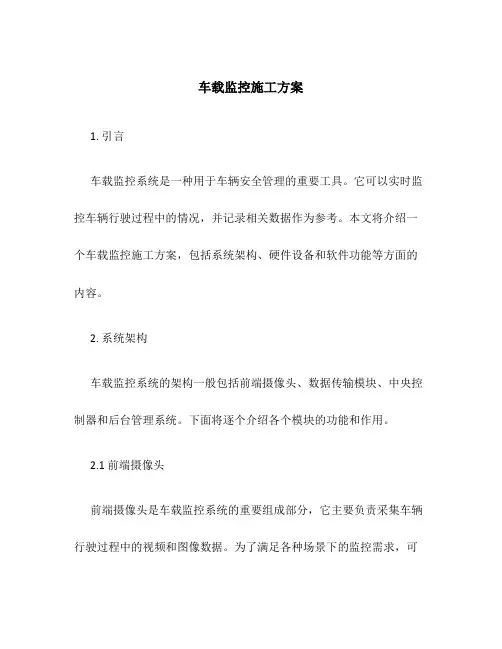 车载监控施工方案

1. 引言

车载监控系统是一种用于车辆安全管理的重要工具。它可以实时监控车辆行驶过程中的情况，并记录相关数据作为参考。本文将介绍一个车载监控施工方案，包括系统架构、硬件设备和软件功能等方面的内容。

2. 系统架构

车载监控系统的架构一般包括前端摄像头、数据传输模块、中央控制器和后台管理系统。下面将逐个介绍各个模块的功能和作用。

2.1 前端摄像头

前端摄像头是车载监控系统的重要组成部分，它主要负责采集车辆行驶过程中的视频和图像数据。为了满足各种场景下的监控需求，可